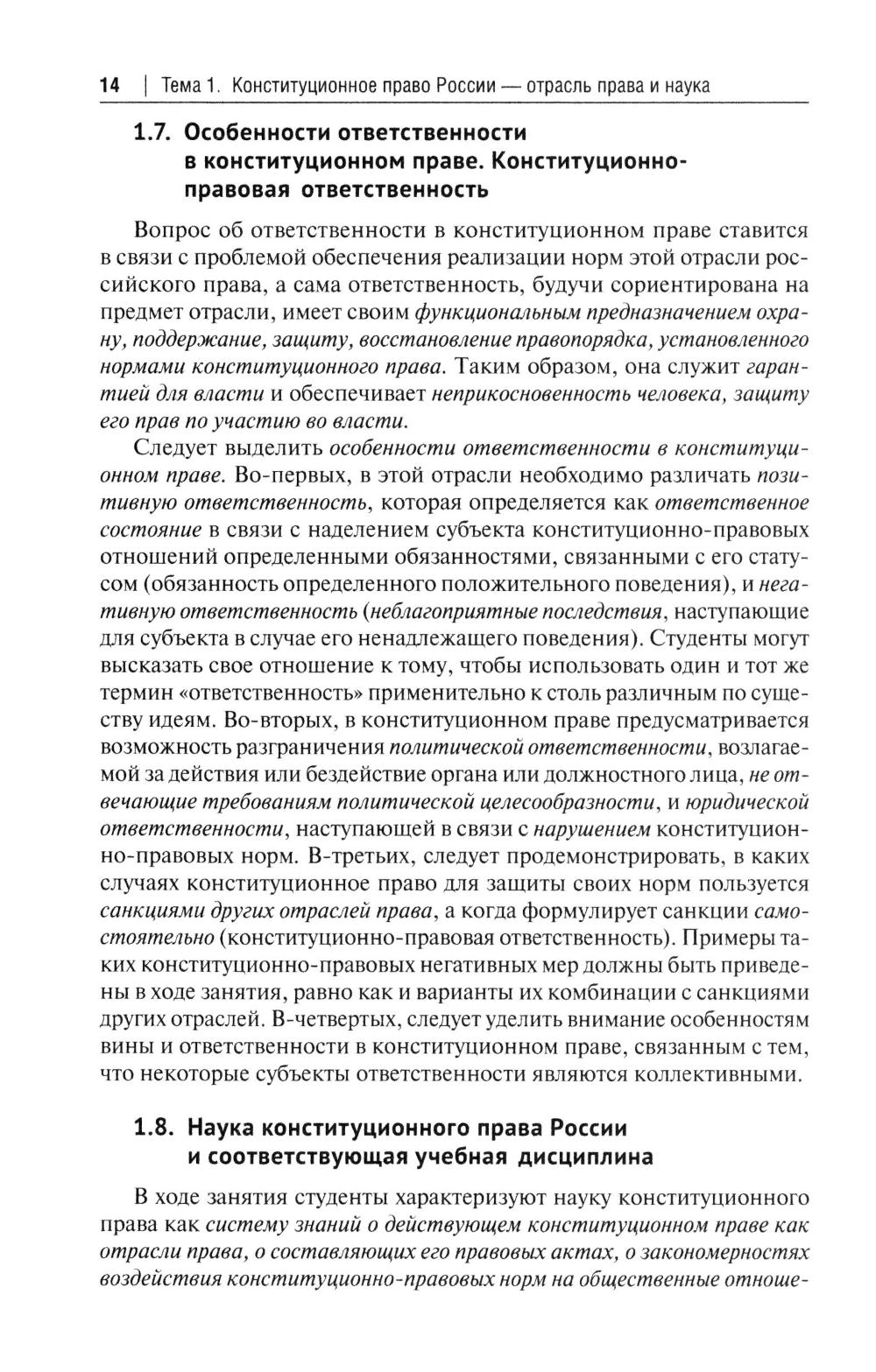 14 | Тема 1. Конституционное право России — отрасль права и наука

1.7. Особенности ответственности в конституционном праве. Конституционно-правовая ответственность

Вопрос об ответственности в конституционном праве ставится в связи с проблемой обеспечения реализации норм этой отрасли российского права, а сама ответственность, будучи сориентирована на предмет отрасли, имеет своим функциональным предназначением охрану, поддержание, защиту, восстановление правопорядка, установленного нормами конституционного права. Таким образом, она служит гарантией для власти и обеспечивает неприкосновенность человека, защиту его прав по участию во власти.

Следует выделить особенности ответственности в конституционном праве. Во-первых, в этой отрасли необходимо различать позитивную ответственность, которая определяется как ответственное состояние в связи с наделением субъекта конституционно-правовых отношений определенными обязанностями, связанными с его статусом (обязанность определенного положительного поведения), и негативную ответственность (неблагоприятные последствия, наступающие для субъекта в случае его ненадлежащего поведения). Студенты могут высказать свое отношение к тому, чтобы использовать один и тот же термин «ответственность» применительно к столь различным по существу идеям. Во-вторых, в конституционном праве предусматривается возможность разграничения политической ответственности, возлагаемой за действия или бездействие органа или должностного лица, не отвечающие требованиям политической целесообразности, и юридической ответственности, наступающей в связи с нарушением конституционно-правовых норм. В-третьих, следует продемонстрировать, в каких случаях конституционное право для защиты своих норм пользуется санкциями других отраслей права, а когда формулирует санкции самостоятельно (конституционно-правовая ответственность). Примеры таких конституционно-правовых негативных мер должны быть приведены в ходе занятия, равно как и варианты их комбинации с санкциями других отраслей. В-четвертых, следует уделить внимание особенностям вины и ответственности в конституционном праве, связанным с тем, что некоторые субъекты ответственности являются коллективными.

1.8. Наука конституционного права России и соответствующая учебная дисциплина

В ходе занятия студенты характеризуют науку конституционного права как систему знаний о действующем конституционном праве как отрасли права, о составляющих его правовых актах, о закономерностях воздействия конституционно-правовых норм на общественные отноше-